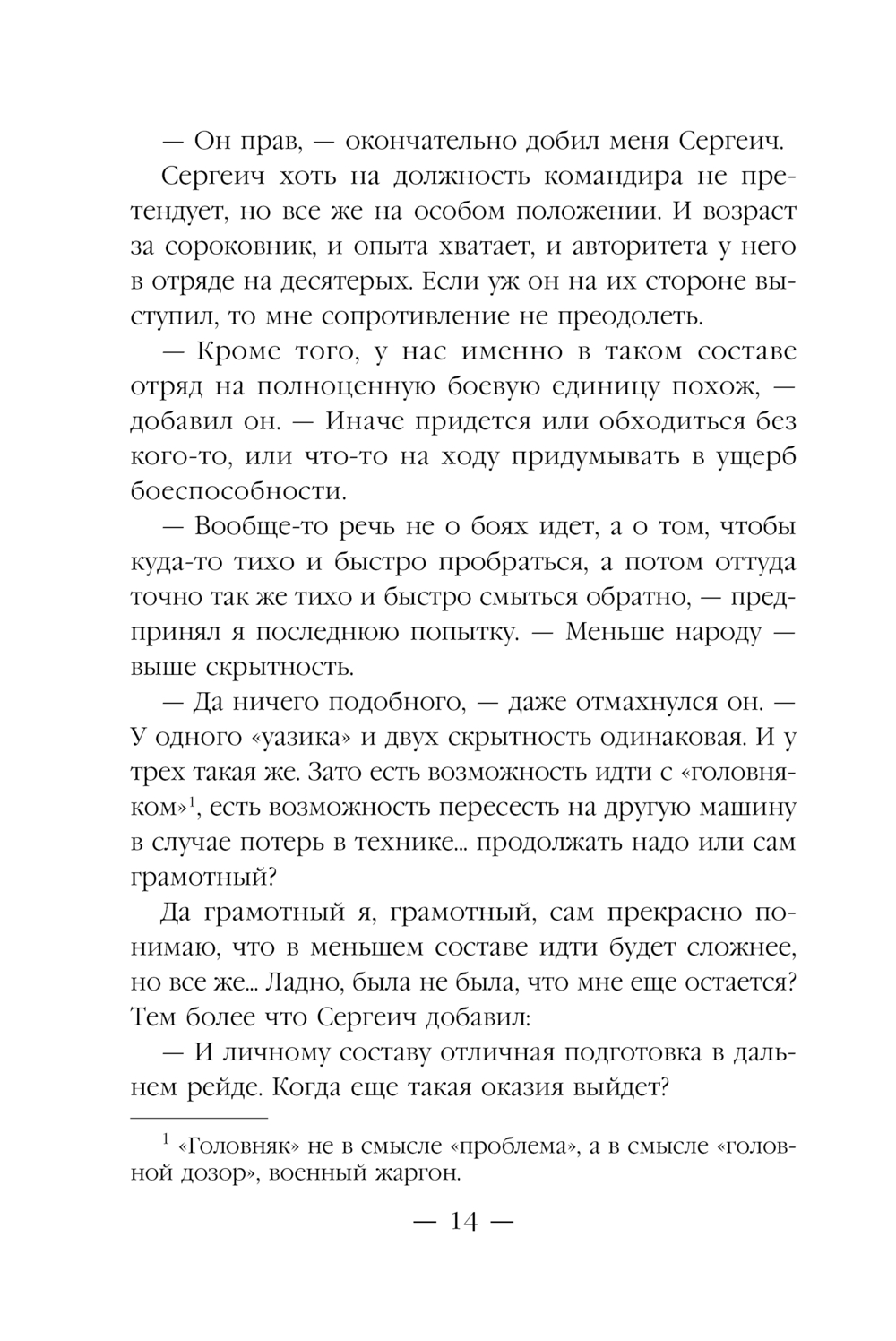 — Он прав, — окончательно добил меня Сергеич.

Сергеич хоть на должность командира не претендует, но все же на особом положении. И возраст за сороковник, и опыта хватает, и авторитета у него в отряде на десятерых. Если уж он на их стороне выступил, то мне сопротивление не преодолеть.

— Кроме того, у нас именно в таком составе отряд на полноценную боевую единицу похож, — добавил он. — Иначе придется или обходиться без кого-то, или что-то на ходу придумывать в ущерб боеспособности.

— Вообще-то речь не о боях идет, а о том, чтобы куда-то тихо и быстро пробраться, а потом оттуда точно так же тихо и быстро смыться обратно, — предпринял я последнюю попытку. — Меньше народу — выше скрытность.

— Да ничего подобного, — даже отмахнулся он. — У одного «уазика» и двух скрытность одинаковая. И у трех такая же. Зато есть возможность идти с «головняком»$^1$, есть возможность пересесть на другую машину в случае потерь в технике... продолжать надо или сам грамотный?

Да грамотный я, грамотный, сам прекрасно понимаю, что в меньшем составе идти будет сложнее, но все же... Ладно, была не была, что мне еще остается? Тем более что Сергеич добавил:

— И личному составу отличная подготовка в дальнем рейде. Когда еще такая оказия выйдет?

$^1$ «Головняк» не в смысле «проблема», а в смысле «головной дозор», военный жаргон.

— 14 —